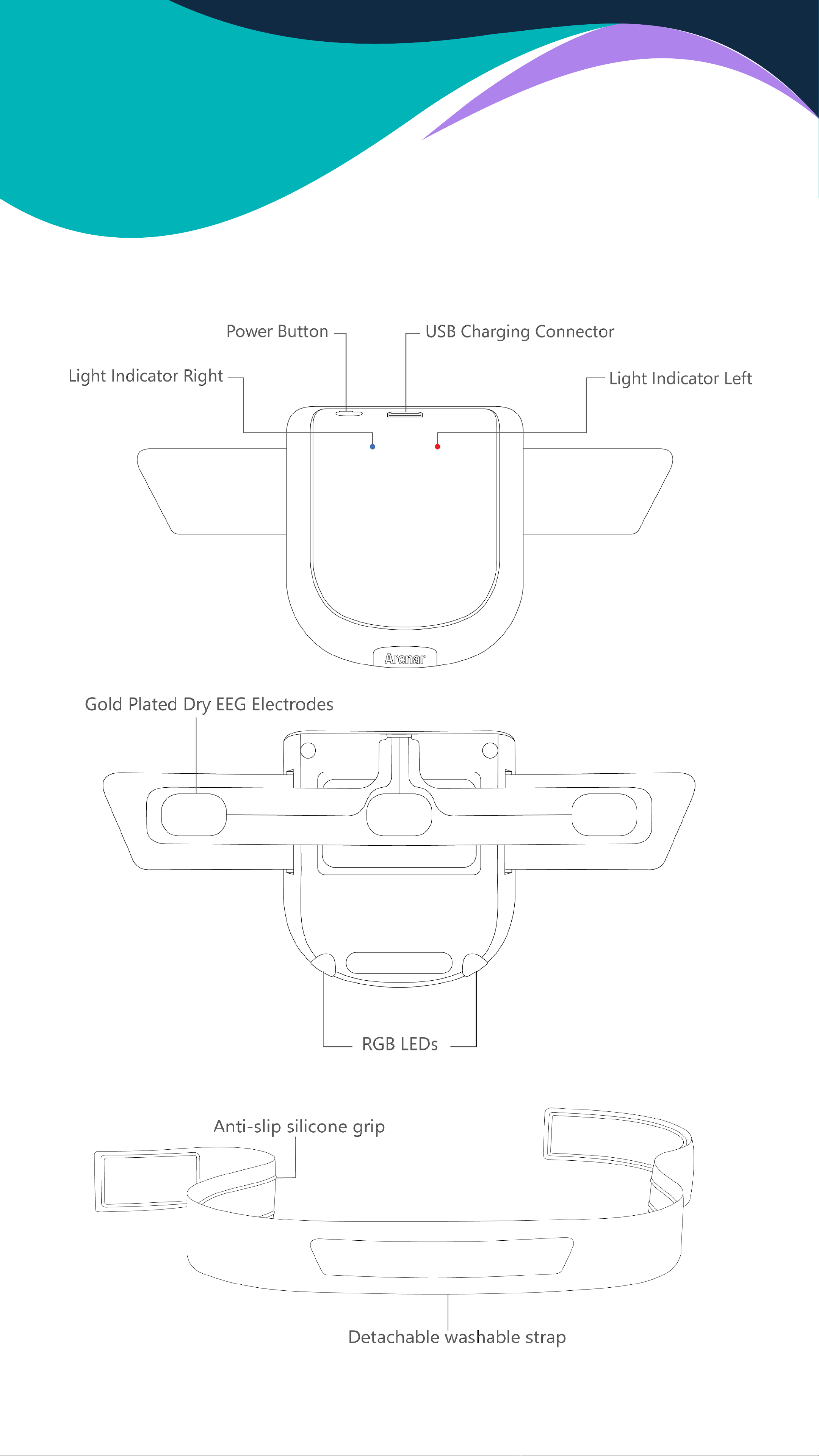 Power Button
USB Charging Connector
Light Indicator Right
Light Indicator Left
Arenar

Gold Plated Dry EEG Electrodes

RGB LEDs

Anti-slip silicone grip

Detachable washable strap